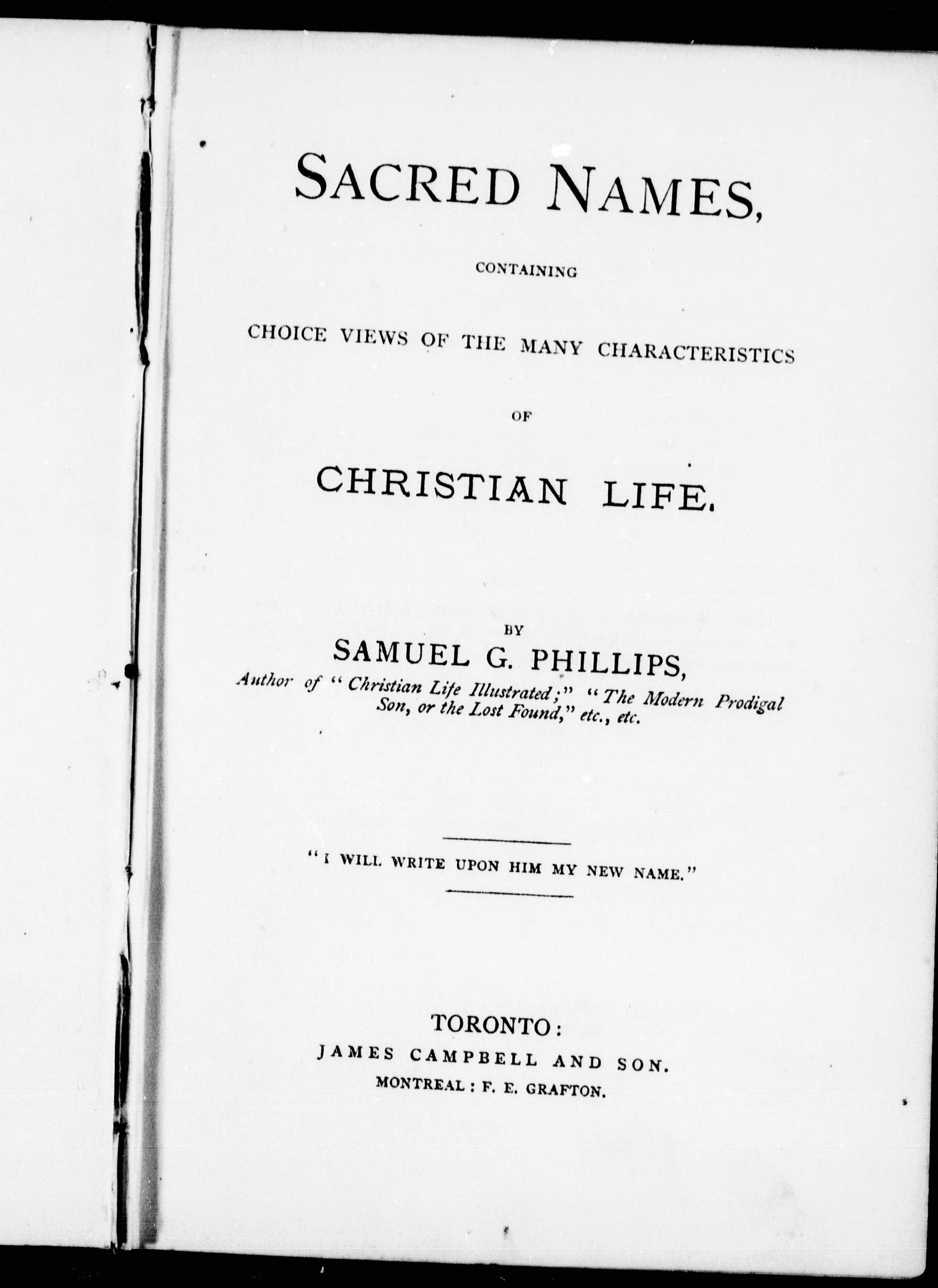 SACRED NAMES,

CONTAINING

CHOICE VIEWS OF THE MANY CHARACTERISTICS

OF

CHRISTIAN LIFE.

BY

SAMUEL G. PHILLIPS,

Author of "Christian Life Illustrated;" "The Modern Prodigal Son, or the Lost Found," etc., etc.

"I WILL WRITE UPON HIM MY NEW NAME."

TORONTO:
JAMES CAMPBELL AND SON.
MONTREAL: F. E. GRAFTON.